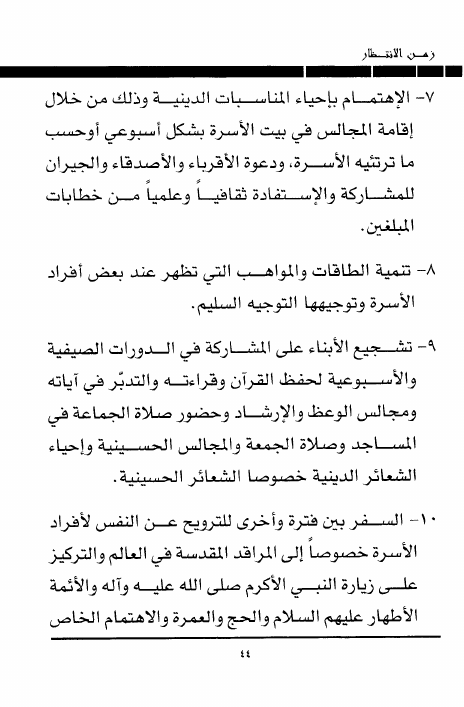 زمن الانتظار

٧- الإهتمام بإحياء المناسبات الدينية وذلك من خلال إقامة المجالس في بيت الأسرة بشكل أسبوعي أوحسب ما ترتئيه الأسرة، ودعوة الأقرباء والأصدقاء والجيران للمشاركة والإستفادة ثقافياً وعلمياً من خطابات المبلغين.

٨- تنمية الطاقات والمواهب التي تظهر عند بعض أفراد الأسرة وتوجيهها التوجيه السليم.

٩- تشجيع الأبناء على المشاركة في الدورات الصيفية والأسبوعية لحفظ القرآن وقراءته والتدبّر في آياته ومجالس الوعظ والإرشاد وحضور صلاة الجماعة في المساجد وصلاة الجمعة والمجالس الحسينية وإحياء الشعائر الدينية خصوصا الشعائر الحسينية.

١٠- السفر بين فترة وأخرى للترويح عن النفس لأفراد الأسرة خصوصاً إلى المراقد المقدسة في العالم والتركيز على زيارة النبي الأكرم صلى الله عليه وآله والأئمة الأطهار عليهم السلام والحج والعمرة والاهتمام الخاص

٤٤